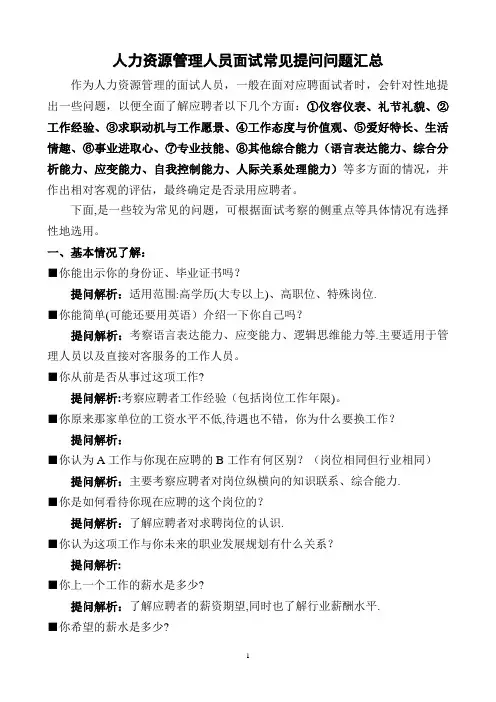 人力资源管理人员面试常见提问问题汇总

作为人力资源管理的面试人员，一般在面对应聘面试者时，会针对性地提出一些问题，以便全面了解应聘者以下几个方面：①仪容仪表、礼节礼貌、②工作经验、③求职动机与工作愿景、④工作态度与价值观、⑤爱好特长、生活情趣、⑥事业进取心、⑦专业技能、⑧其他综合能力（语言表达能力、综合分析能力、应变能力、自我控制能力、人际关系处理能力）等多方面的情况，并作出相对客观的评估，最终确定是否录用应聘者。

下面,是一些较为常见的问题，可根据面试考察的侧重点等具体情况有选择性地选用。

一、基本情况了解：

■你能出示你的身份证、毕业证书吗？

提问解析：适用范围:高学历(大专以上)、高职位、特殊岗位.

■你能简单(可能还要用英语）介绍一下你自己吗？

提问解析：考察语言表达能力、应变能力、逻辑思维能力等.主要适用于管理人员以及直接对客服务的工作人员。

■你从前是否从事过这项工作?

提问解析:考察应聘者工作经验（包括岗位工作年限)。

■你原来那家单位的工资水平不低,待遇也不错，你为什么要换工作？

提问解析：

■你认为A工作与你现在应聘的B工作有何区别？（岗位相同但行业相同）

提问解析：主要考察应聘者对岗位纵横向的知识联系、综合能力.

■你是如何看待你现在应聘的这个岗位的？

提问解析：了解应聘者对求聘岗位的认识.

■你认为这项工作与你未来的职业发展规划有什么关系？

提问解析：

■你上一个工作的薪水是多少?

提问解析：了解应聘者的薪资期望,同时也了解行业薪酬水平.

■你希望的薪水是多少?

1